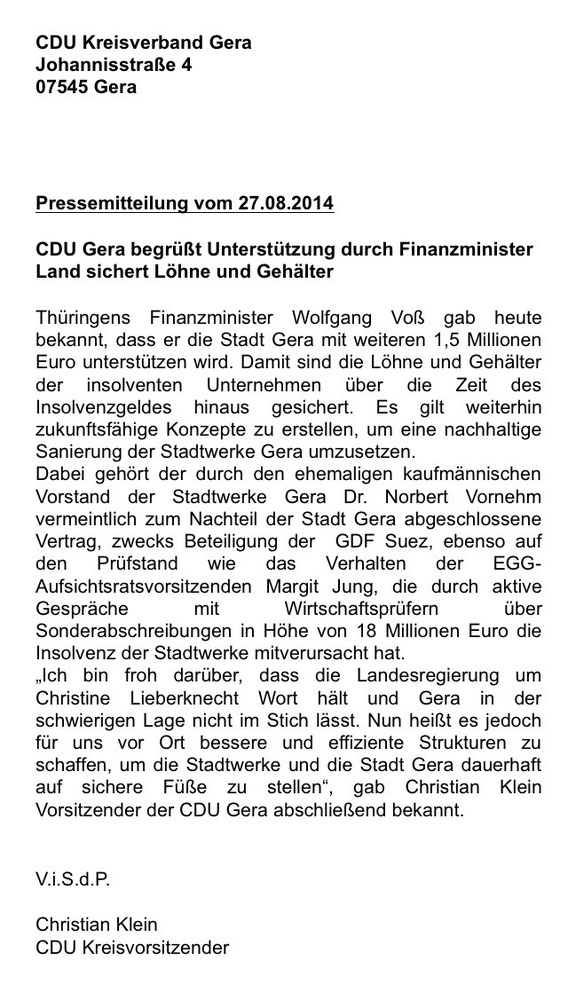 CDU Kreisverband Gera
Johannisstraße 4
07545 Gera

Pressemitteilung vom 27.08.2014

CDU Gera begrüßt Unterstützung durch Finanzminister
Land sichert Löhne und Gehälter

Thüringens Finanzminister Wolfgang Voß gab heute bekannt, dass er die Stadt Gera mit weiteren 1,5 Millionen Euro unterstützen wird. Damit sind die Löhne und Gehälter der insolventen Unternehmen über die Zeit des Insolvenzgeldes hinaus gesichert. Es gilt weiterhin zukunftsfähige Konzepte zu erstellen, um eine nachhaltige Sanierung der Stadtwerke Gera umzusetzen.
Dabei gehört der durch den ehemaligen kaufmännischen Vorstand der Stadtwerke Gera Dr. Norbert Vornehm vermeintlich zum Nachteil der Stadt Gera abgeschlossene Vertrag, zwecks Beteiligung der GDF Suez, ebenso auf den Prüfstand wie das Verhalten der EGG-Aufsichtsratsvorsitzenden Margit Jung, die durch aktive Gespräche mit Wirtschaftsprüfern über Sonderabschreibungen in Höhe von 18 Millionen Euro die Insolvenz der Stadtwerke mitverursacht hat.
„Ich bin froh darüber, dass die Landesregierung um Christine Lieberknecht Wort hält und Gera in der schwierigen Lage nicht im Stich lässt. Nun heißt es jedoch für uns vor Ort bessere und effiziente Strukturen zu schaffen, um die Stadtwerke und die Stadt Gera dauerhaft auf sichere Füße zu stellen“, gab Christian Klein Vorsitzender der CDU Gera abschließend bekannt.

V.i.S.d.P.

Christian Klein
CDU Kreisvorsitzender